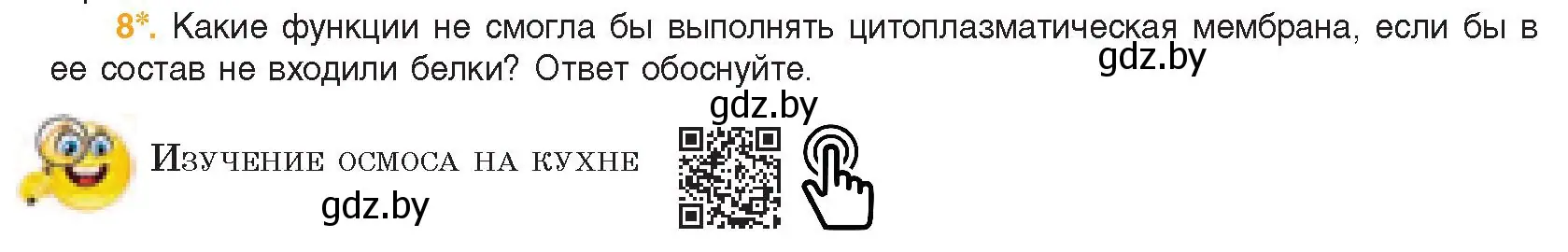 8*. Какие функции не смогла бы выполнять цитоплазматическая мембрана, если бы в ее состав не входили белки? Ответ обоснуйте.

gdz.by

gdz.by

Изучение осмоса на кухне

gdz.by